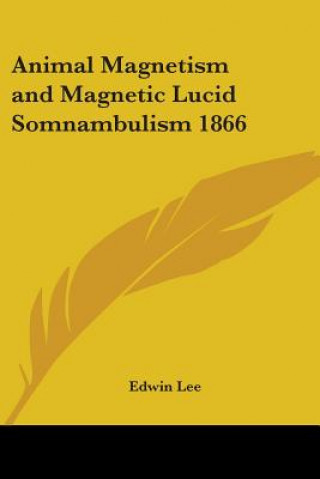 Animal Magnetism and Magnetic Lucid Somnambulism 1866

Edwin Lee